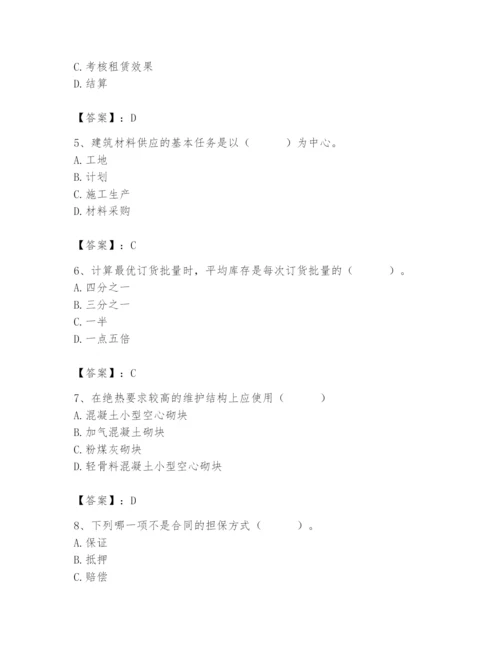 C. 考核租赁效果
D. 结算

【答案】：D

5、建筑材料供应的基本任务是以（　　）为中心。
A. 工地
B. 计划
C. 施工生产
D. 材料采购

【答案】：C

6、计算最优订货批量时，平均库存是每次订货批量的（　　）。
A. 四分之一
B. 三分之一
C. 一半
D. 一点五倍

【答案】：C

7、在绝热要求较高的维护结构上应使用（　　）
A. 混凝土小型空心砌块
B. 加气混凝土砌块
C. 粉煤灰砌块
D. 轻骨料混凝土小型空心砌块

【答案】：D

8、下列哪一项不是合同的担保方式（　　）。
A. 保证
B. 抵押
C. 赔偿